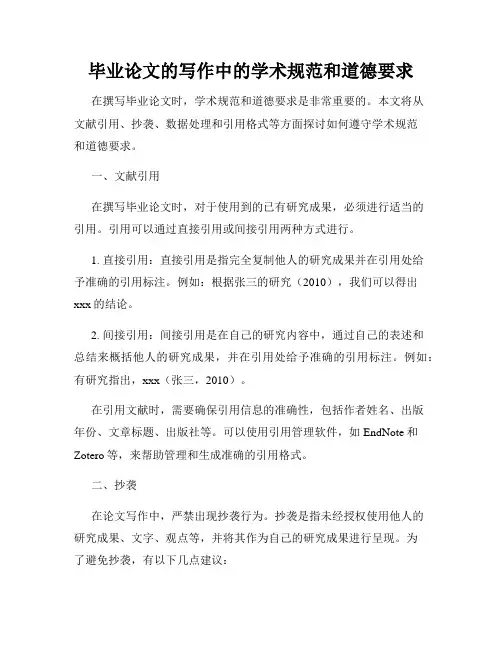 毕业论文的写作中的学术规范和道德要求

在撰写毕业论文时，学术规范和道德要求是非常重要的。本文将从文献引用、抄袭、数据处理和引用格式等方面探讨如何遵守学术规范和道德要求。

一、文献引用

在撰写毕业论文时，对于使用到的已有研究成果，必须进行适当的引用。引用可以通过直接引用或间接引用两种方式进行。

1. 直接引用：直接引用是指完全复制他人的研究成果并在引用处给予准确的引用标注。例如：根据张三的研究（2010），我们可以得出xxx的结论。

2. 间接引用：间接引用是在自己的研究内容中，通过自己的表述和总结来概括他人的研究成果，并在引用处给予准确的引用标注。例如：有研究指出，xxx（张三，2010）。

在引用文献时，需要确保引用信息的准确性，包括作者姓名、出版年份、文章标题、出版社等。可以使用引用管理软件，如EndNote和Zotero等，来帮助管理和生成准确的引用格式。

二、抄袭

在论文写作中，严禁出现抄袭行为。抄袭是指未经授权使用他人的研究成果、文字、观点等，并将其作为自己的研究成果进行呈现。为了避免抄袭，有以下几点建议：